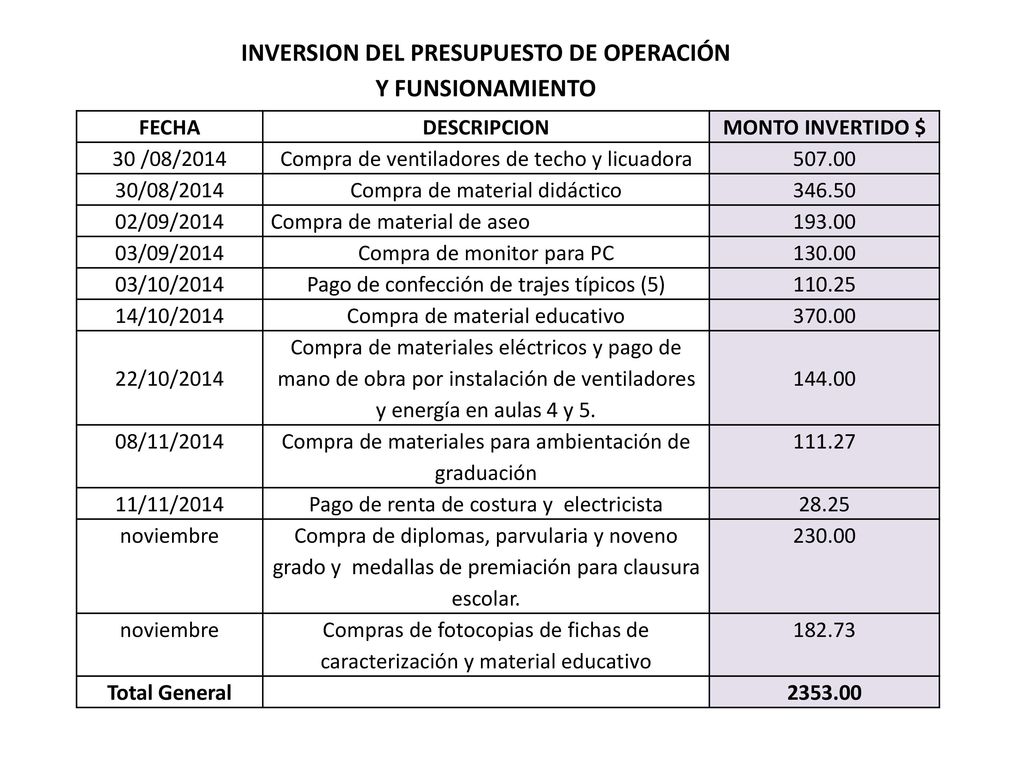 INVERSION DEL PRESUPUESTO DE OPERACIÓN
Y FUNSIONAMIENTO

| FECHA | DESCRIPCION | MONTO INVERTIDO $ |
|---|---|---|
| 30 /08/2014 | Compra de ventiladores de techo y licuadora | 507.00 |
| 30/08/2014 | Compra de material didáctico | 346.50 |
| 02/09/2014 | Compra de material de aseo | 193.00 |
| 03/09/2014 | Compra de monitor para PC | 130.00 |
| 03/10/2014 | Pago de confección de trajes típicos (5) | 110.25 |
| 14/10/2014 | Compra de material educativo | 370.00 |
| 22/10/2014 | Compra de materiales eléctricos y pago de mano de obra por instalación de ventiladores y energía en aulas 4 y 5. | 144.00 |
| 08/11/2014 | Compra de materiales para ambientación de graduación | 111.27 |
| 11/11/2014 | Pago de renta de costura y electricista | 28.25 |
| noviembre | Compra de diplomas, parvularia y noveno grado y medallas de premiación para clausura escolar. | 230.00 |
| noviembre | Compras de fotocopias de fichas de caracterización y material educativo | 182.73 |
| Total General | | 2353.00 |